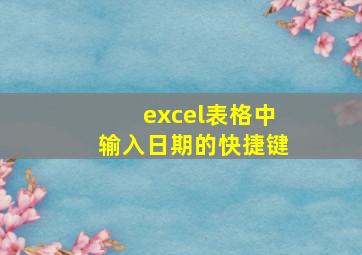 excel表格中
输入日期的快捷键